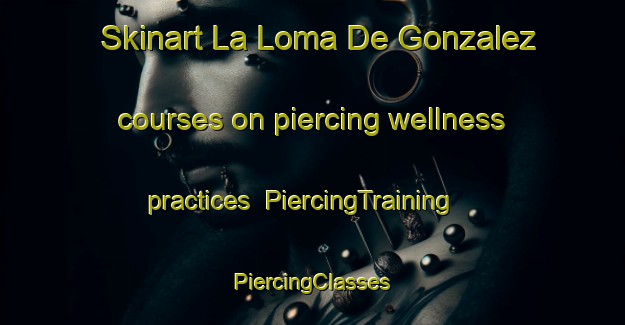 Skinart La Loma De Gonzalez courses on piercing wellness practices PiercingTraining PiercingClasses